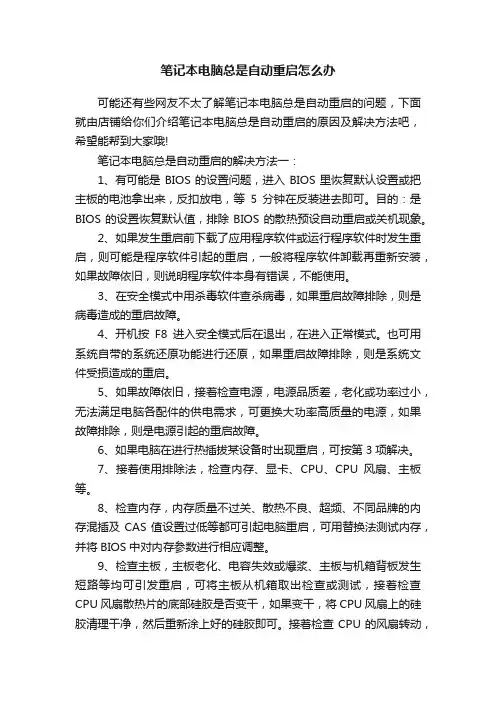 笔记本电脑总是自动重启怎么办

可能还有些网友不太了解笔记本电脑总是自动重启的问题，下面就由店铺给你们介绍笔记本电脑总是自动重启的原因及解决方法吧，希望能帮到大家哦!

笔记本电脑总是自动重启的解决方法一：

1、有可能是 BIOS 的设置问题，进入 BIOS 里恢复默认设置或把主板的电池拿出来，反扣放电，等 5 分钟在反装进去即可。目的：是 BIOS 的设置恢复默认值，排除 BIOS 的散热预设自动重启或关机现象。

2、如果发生重启前下载了应用程序软件或运行程序软件时发生重启，则可能是程序软件引起的重启，一般将程序软件卸载再重新安装，如果故障依旧，则说明程序软件本身有错误，不能使用。

3、在安全模式中用杀毒软件查杀病毒，如果重启故障排除，则是病毒造成的重启故障。

4、开机按 F8 进入安全模式后在退出，在进入正常模式。也可用系统自带的系统还原功能进行还原，如果重启故障排除，则是系统文件受损造成的重启。

5、如果故障依旧，接着检查电源，电源品质差，老化或功率过小，无法满足电脑各配件的供电需求，可更换大功率高质量的电源，如果故障排除，则是电源引起的重启故障。

6、如果电脑在进行热插拔某设备时出现重启，可按第 3 项解决。

7、接着使用排除法，检查内存、显卡、CPU、CPU 风扇、主板等。

8、检查内存，内存质量不过关、散热不良、超频、不同品牌的内存混插及 CAS 值设置过低等都可引起电脑重启，可用替换法测试内存，并将 BIOS 中对内存参数进行相应调整。

9、检查主板，主板老化、电容失效或爆浆、主板与机箱背板发生短路等均可引发重启，可将主板从机箱取出检查或测试，接着检查 CPU 风扇散热片的底部硅胶是否变干，如果变干，将 CPU 风扇上的硅胶清理干净，然后重新涂上好的硅胶即可。接着检查 CPU 的风扇转动，